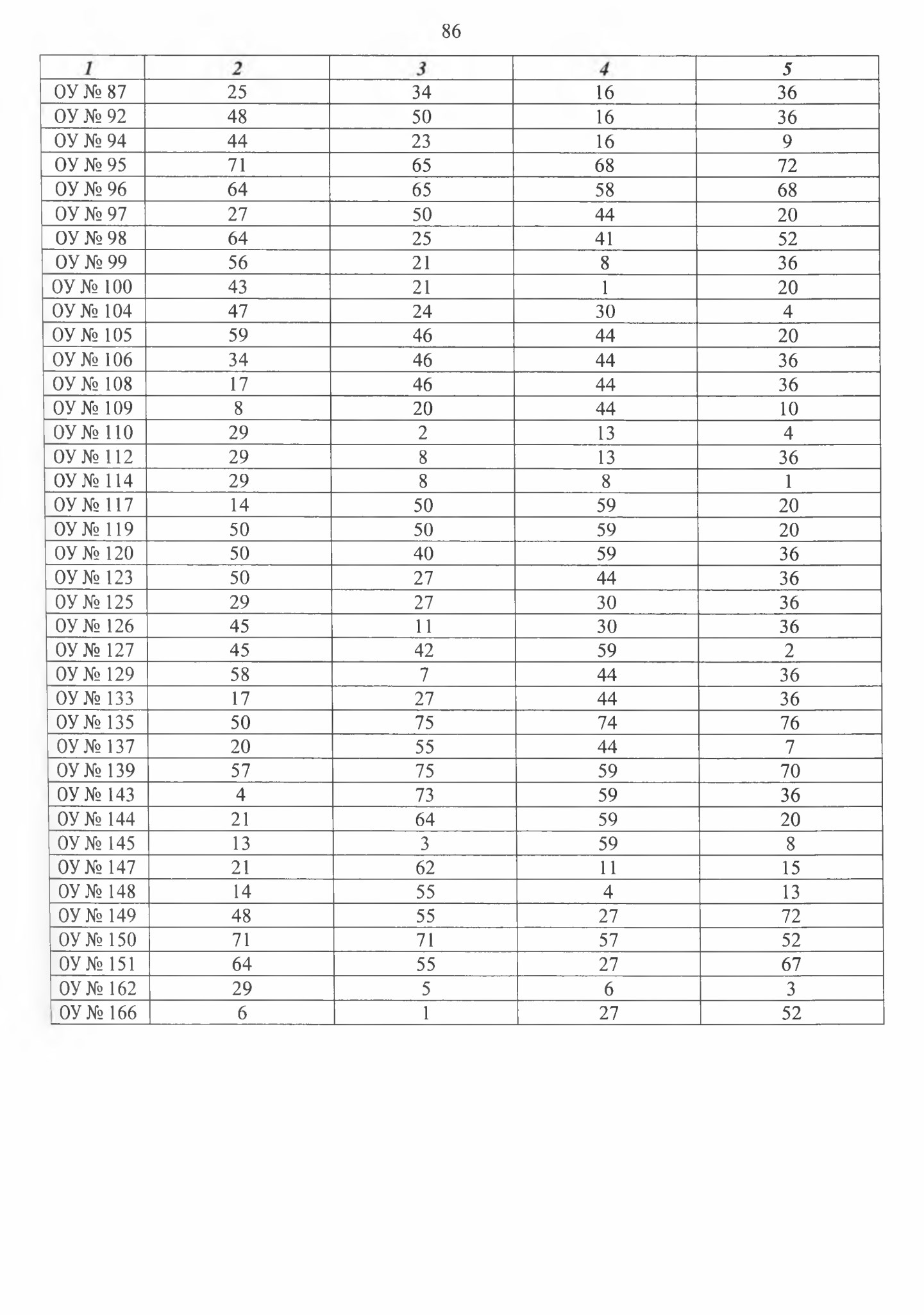 86

| 1 | 2 | 3 | 4 | 5 |
|---|---|---|---|---|
| ОУ № 87 | 25 | 34 | 16 | 36 |
| ОУ № 92 | 48 | 50 | 16 | 36 |
| ОУ № 94 | 44 | 23 | 16 | 9 |
| ОУ № 95 | 71 | 65 | 68 | 72 |
| ОУ № 96 | 64 | 65 | 58 | 68 |
| ОУ № 97 | 27 | 50 | 44 | 20 |
| ОУ № 98 | 64 | 25 | 41 | 52 |
| ОУ № 99 | 56 | 21 | 8 | 36 |
| ОУ № 100 | 43 | 21 | 1 | 20 |
| ОУ № 104 | 47 | 24 | 30 | 4 |
| ОУ № 105 | 59 | 46 | 44 | 20 |
| ОУ № 106 | 34 | 46 | 44 | 36 |
| ОУ № 108 | 17 | 46 | 44 | 36 |
| ОУ № 109 | 8 | 20 | 44 | 10 |
| ОУ № 110 | 29 | 2 | 13 | 4 |
| ОУ № 112 | 29 | 8 | 13 | 36 |
| ОУ № 114 | 29 | 8 | 8 | 1 |
| ОУ № 117 | 14 | 50 | 59 | 20 |
| ОУ № 119 | 50 | 50 | 59 | 20 |
| ОУ № 120 | 50 | 40 | 59 | 36 |
| ОУ № 123 | 50 | 27 | 44 | 36 |
| ОУ № 125 | 29 | 27 | 30 | 36 |
| ОУ № 126 | 45 | 11 | 30 | 36 |
| ОУ № 127 | 45 | 42 | 59 | 2 |
| ОУ № 129 | 58 | 7 | 44 | 36 |
| ОУ № 133 | 17 | 27 | 44 | 36 |
| ОУ № 135 | 50 | 75 | 74 | 76 |
| ОУ № 137 | 20 | 55 | 44 | 7 |
| ОУ № 139 | 57 | 75 | 59 | 70 |
| ОУ № 143 | 4 | 73 | 59 | 36 |
| ОУ № 144 | 21 | 64 | 59 | 20 |
| ОУ № 145 | 13 | 3 | 59 | 8 |
| ОУ № 147 | 21 | 62 | 11 | 15 |
| ОУ № 148 | 14 | 55 | 4 | 13 |
| ОУ № 149 | 48 | 55 | 27 | 72 |
| ОУ № 150 | 71 | 71 | 57 | 52 |
| ОУ № 151 | 64 | 55 | 27 | 67 |
| ОУ № 162 | 29 | 5 | 6 | 3 |
| ОУ № 166 | 6 | 1 | 27 | 52 |